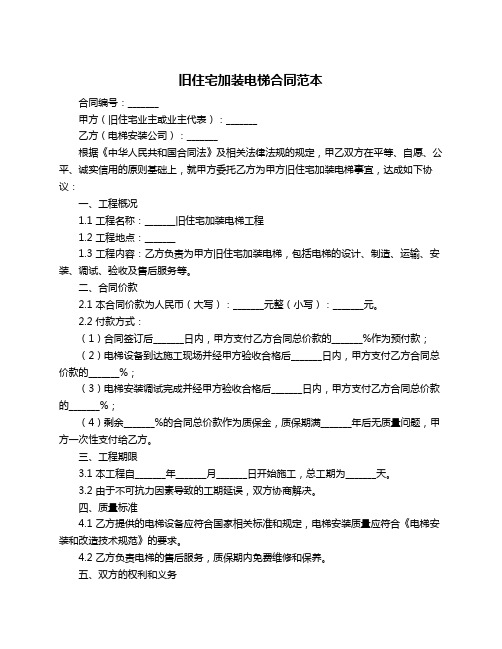 旧住宅加装电梯合同范本

合同编号：______

甲方（旧住宅业主或业主代表）：______

乙方（电梯安装公司）：______

根据《中华人民共和国合同法》及相关法律法规的规定，甲乙双方在平等、自愿、公平、诚实信用的原则基础上，就甲方委托乙方为甲方旧住宅加装电梯事宜，达成如下协议：

一、工程概况

1.1 工程名称：______旧住宅加装电梯工程

1.2 工程地点：______

1.3 工程内容：乙方负责为甲方旧住宅加装电梯，包括电梯的设计、制造、运输、安装、调试、验收及售后服务等。

二、合同价款

2.1 本合同价款为人民币（大写）：______元整（小写）：______元。

2.2 付款方式：

（1）合同签订后______日内，甲方支付乙方合同总价款的______%作为预付款；

（2）电梯设备到达施工现场并经甲方验收合格后______日内，甲方支付乙方合同总价款的______%；

（3）电梯安装调试完成并经甲方验收合格后______日内，甲方支付乙方合同总价款的______%；

（4）剩余______%的合同总价款作为质保金，质保期满______年后无质量问题，甲方一次性支付给乙方。

三、工程期限

3.1 本工程自______年______月______日开始施工，总工期为______天。

3.2 由于不可抗力因素导致的工期延误，双方协商解决。

四、质量标准

4.1 乙方提供的电梯设备应符合国家相关标准和规定，电梯安装质量应符合《电梯安装和改造技术规范》的要求。

4.2 乙方负责电梯的售后服务，质保期内免费维修和保养。

五、双方的权利和义务